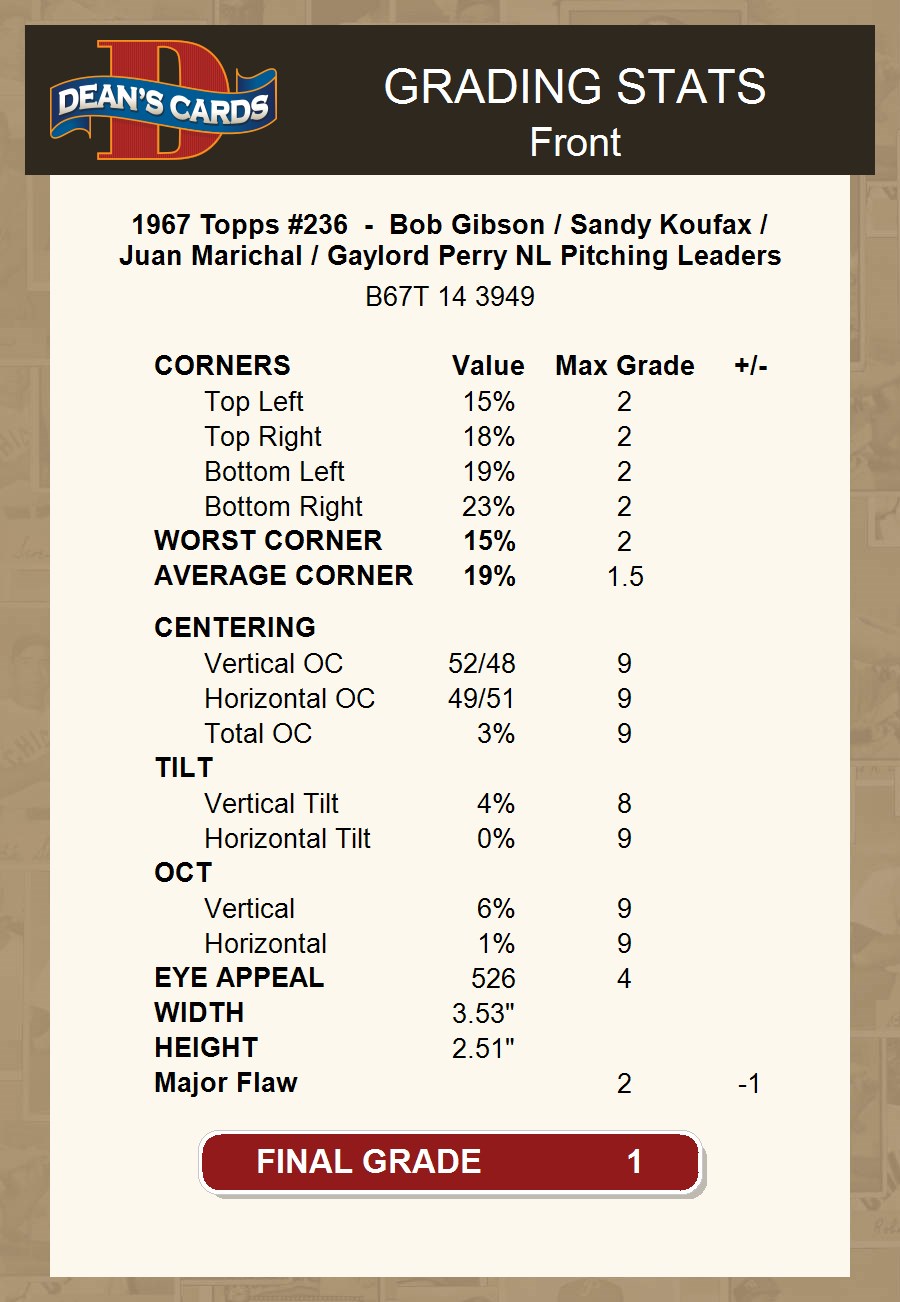 DEAN'S CARDS

GRADING STATS
Front

1967 Topps #236 - Bob Gibson / Sandy Koufax / Juan Marichal / Gaylord Perry NL Pitching Leaders

B67T 14 3949

| CORNERS | Value | Max Grade | +/- |
|---|---|---|---|
| Top Left | 15% | 2 | |
| Top Right | 18% | 2 | |
| Bottom Left | 19% | 2 | |
| Bottom Right | 23% | 2 | |
| WORST CORNER | 15% | 2 | |
| AVERAGE CORNER | 19% | 1.5 | |
| CENTERING | | | |
| Vertical OC | 52/48 | 9 | |
| Horizontal OC | 49/51 | 9 | |
| Total OC | 3% | 9 | |
| TILT | | | |
| Vertical Tilt | 4% | 8 | |
| Horizontal Tilt | 0% | 9 | |
| OCT | | | |
| Vertical | 6% | 9 | |
| Horizontal | 1% | 9 | |
| EYE APPEAL | 526 | 4 | |
| WIDTH | 3.53" | | |
| HEIGHT | 2.51" | | |
| Major Flaw | | 2 | -1 |

FINAL GRADE 1